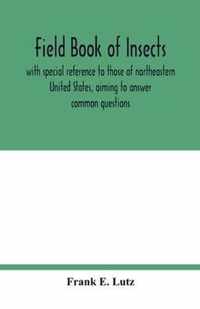 Field Book of Insects

with special reference to those of northeastern United States, aiming to answer common questions

Frank E. Lutz